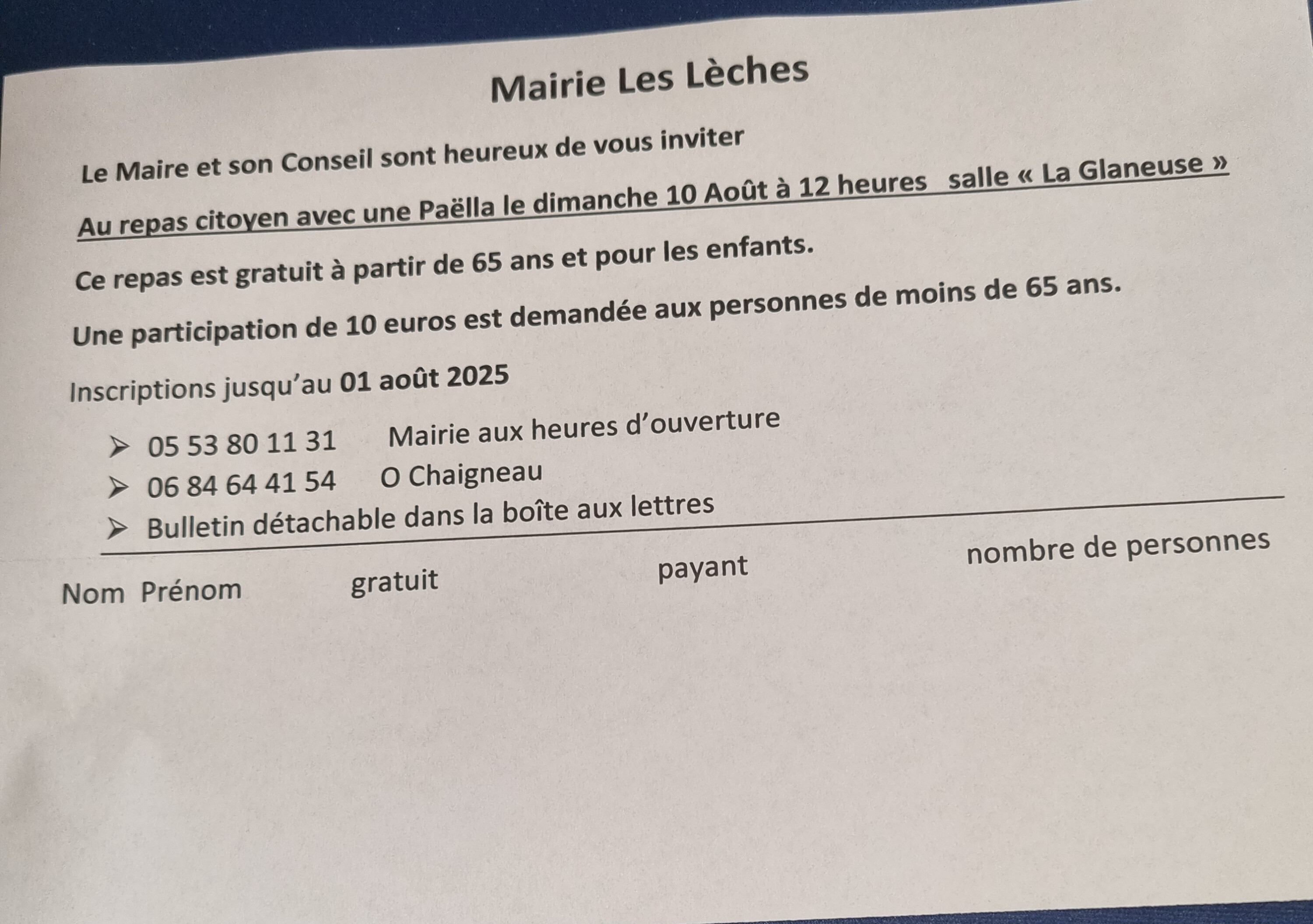 Mairie Les Lèches

Le Maire et son Conseil sont heureux de vous inviter

Au repas citoyen avec une Paëlla le dimanche 10 Août à 12 heures salle « La Glaneuse »

Ce repas est gratuit à partir de 65 ans et pour les enfants.

Une participation de 10 euros est demandée aux personnes de moins de 65 ans.

Inscriptions jusqu'au 01 août 2025

➢ 05 53 80 11 31 Mairie aux heures d'ouverture
➢ 06 84 64 41 54 O Chaigneau
➢ Bulletin détachable dans la boîte aux lettres

Nom Prénom gratuit payant nombre de personnes